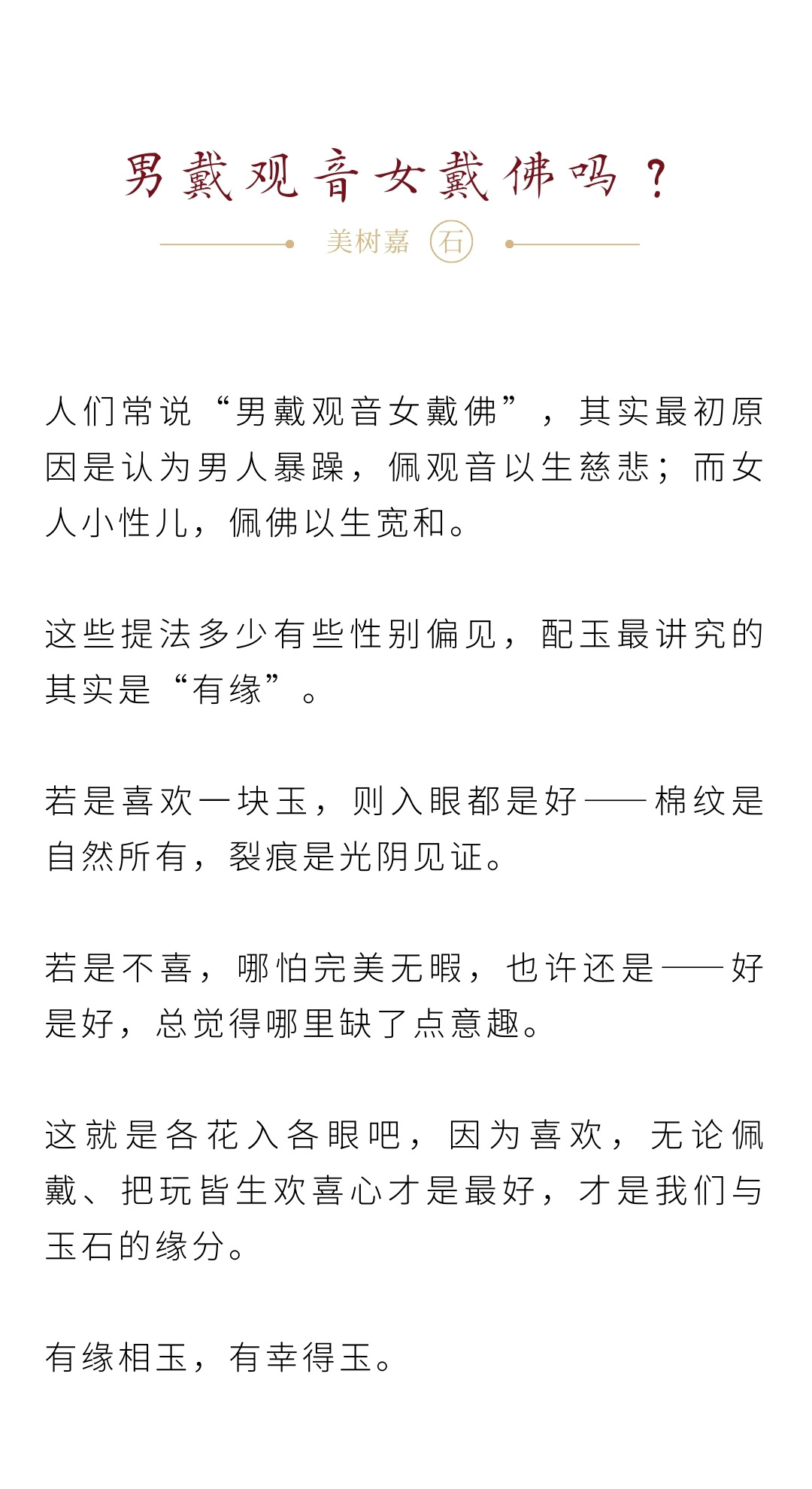 男戴观音女戴佛吗？

美树嘉 石

人们常说“男戴观音女戴佛”，其实最初原因是认为男人暴躁，佩观音以生慈悲；而女人小性儿，佩佛以生宽和。

这些提法多少有些性别偏见，配玉最讲究的其实是“有缘”。

若是喜欢一块玉，则入眼都是好——棉纹是自然所有，裂痕是光阴见证。

若是不喜，哪怕完美无暇，也许还是——好是好，总觉得哪里缺了点意趣。

这就是各花入各眼吧，因为喜欢，无论佩戴、把玩皆生欢喜心才是最好，才是我们与玉石的缘分。

有缘相玉，有幸得玉。